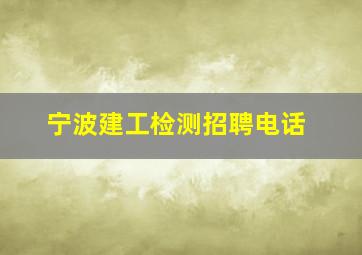 宁波建工检测招聘电话